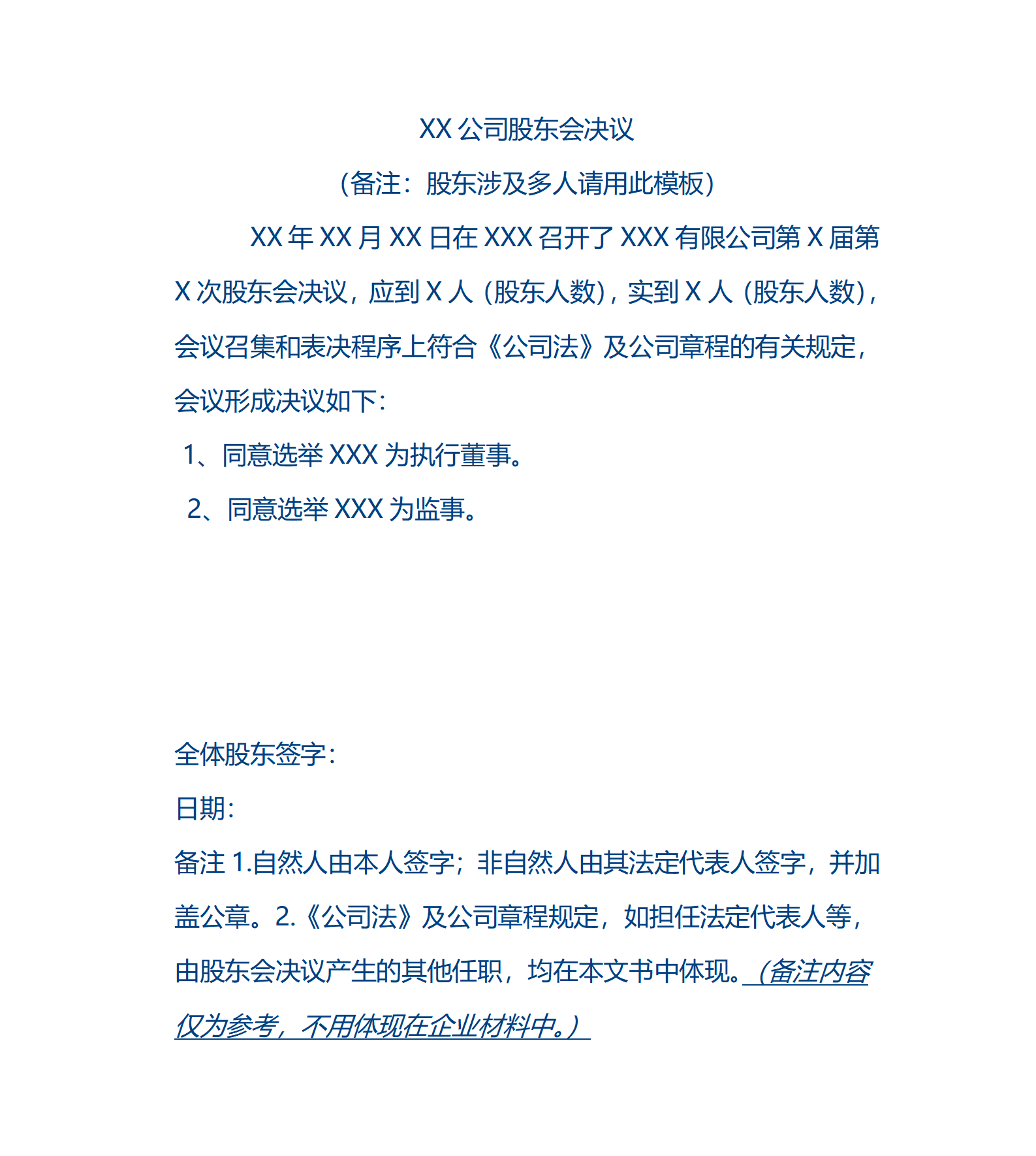 XX 公司股东会决议

（备注：股东涉及多人请用此模板）

XX 年 XX 月 XX 日在 XXX 召开了 XXX 有限公司第 X 届第 X 次股东会决议，应到 X 人（股东人数），实到 X 人（股东人数），会议召集和表决程序上符合《公司法》及公司章程的有关规定，会议形成决议如下：

1、同意选举 XXX 为执行董事。

2、同意选举 XXX 为监事。

全体股东签字：

日期：

备注 1.自然人由本人签字；非自然人由其法定代表人签字，并加盖公章。2.《公司法》及公司章程规定，如担任法定代表人等，由股东会决议产生的其他任职，均在本文书中体现。（备注内容仅为参考，不用体现在企业材料中。）